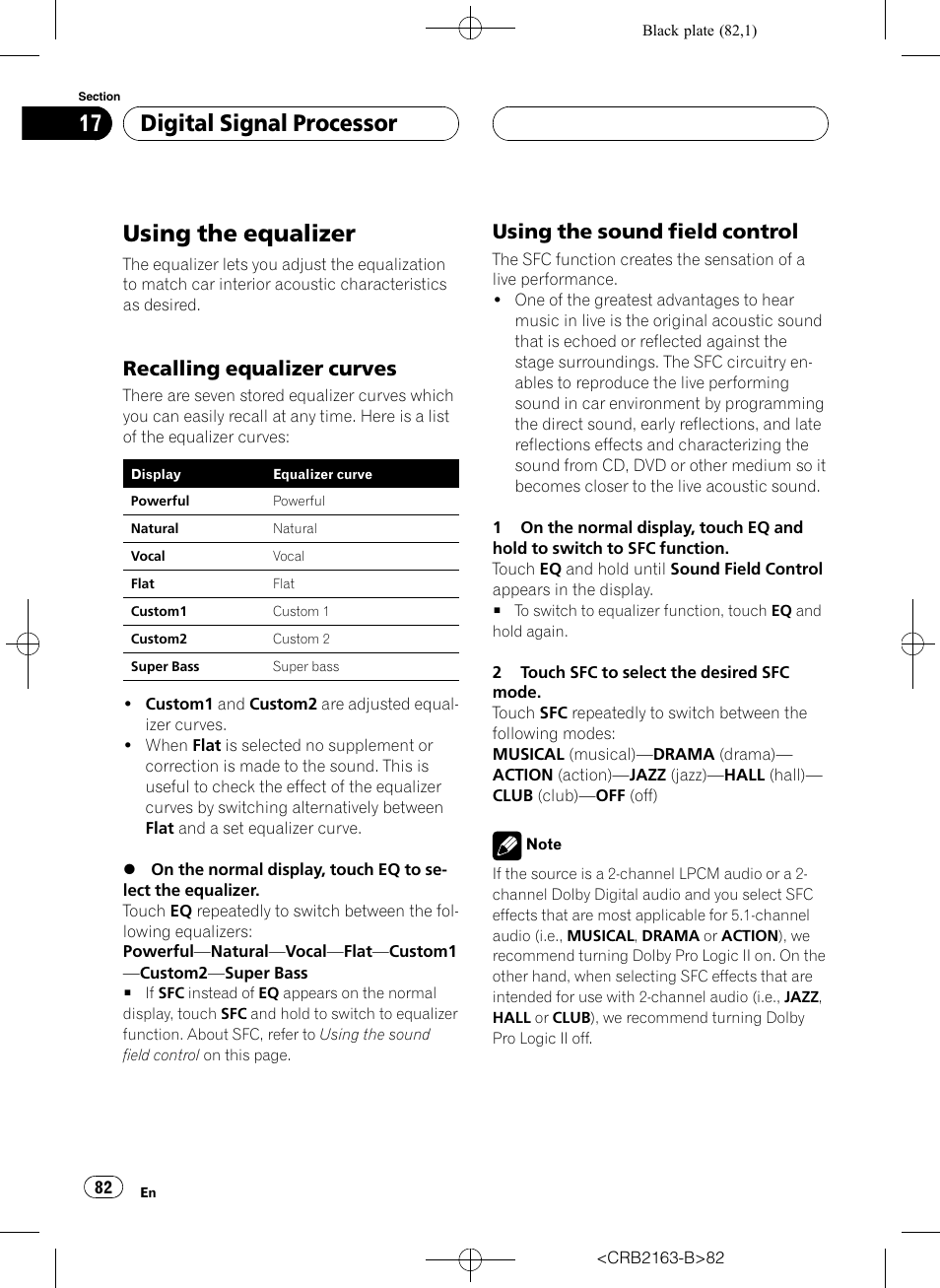 Black plate (82,1)

Section

17 Digital Signal Processor

Using the equalizer

The equalizer lets you adjust the equalization to match car interior acoustic characteristics as desired.

Recalling equalizer curves

There are seven stored equalizer curves which you can easily recall at any time. Here is a list of the equalizer curves:

| Display | Equalizer curve |
|---|---|
| Powerful | Powerful |
| Natural | Natural |
| Vocal | Vocal |
| Flat | Flat |
| Custom1 | Custom 1 |
| Custom2 | Custom 2 |
| Super Bass | Super bass |

• Custom1 and Custom2 are adjusted equalizer curves.
• When Flat is selected no supplement or correction is made to the sound. This is useful to check the effect of the equalizer curves by switching alternatively between Flat and a set equalizer curve.

● On the normal display, touch EQ to select the equalizer.
Touch EQ repeatedly to switch between the following equalizers:
Powerful—Natural—Vocal—Flat—Custom1—Custom2—Super Bass
■ If SFC instead of EQ appears on the normal display, touch SFC and hold to switch to equalizer function. About SFC, refer to Using the sound field control on this page.

Using the sound field control

The SFC function creates the sensation of a live performance.
• One of the greatest advantages to hear music in live is the original acoustic sound that is echoed or reflected against the stage surroundings. The SFC circuitry enables to reproduce the live performing sound in car environment by programming the direct sound, early reflections, and late reflections effects and characterizing the sound from CD, DVD or other medium so it becomes closer to the live acoustic sound.

1 On the normal display, touch EQ and hold to switch to SFC function.
Touch EQ and hold until Sound Field Control appears in the display.
■ To switch to equalizer function, touch EQ and hold again.

2 Touch SFC to select the desired SFC mode.
Touch SFC repeatedly to switch between the following modes:
MUSICAL (musical)—DRAMA (drama)—ACTION (action)—JAZZ (jazz)—HALL (hall)—CLUB (club)—OFF (off)

Note
If the source is a 2-channel LPCM audio or a 2-channel Dolby Digital audio and you select SFC effects that are most applicable for 5.1-channel audio (i.e., MUSICAL, DRAMA or ACTION), we recommend turning Dolby Pro Logic II on. On the other hand, when selecting SFC effects that are intended for use with 2-channel audio (i.e., JAZZ, HALL or CLUB), we recommend turning Dolby Pro Logic II off.

82 En

<CRB2163-B>82